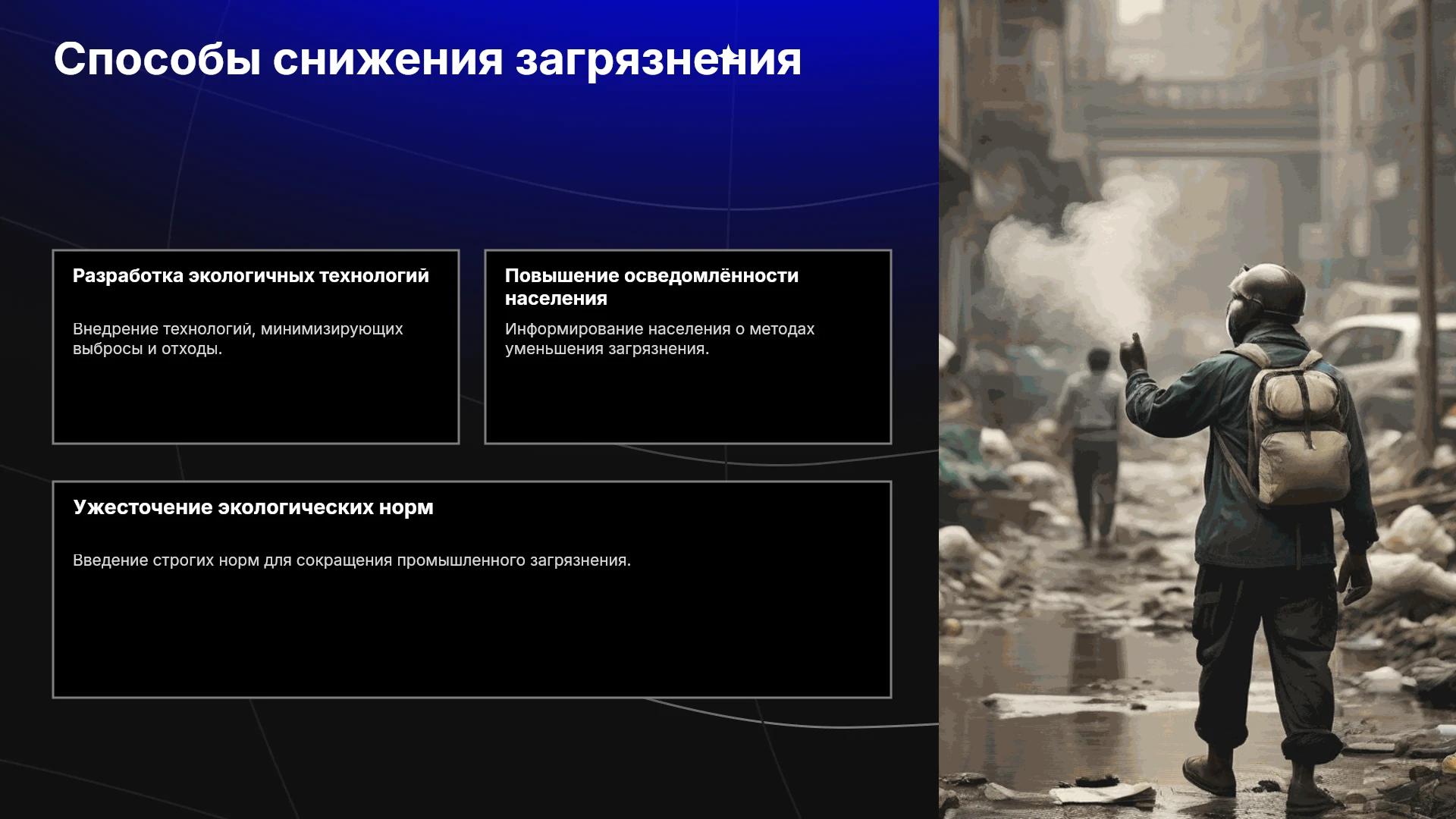 Способы снижения загрязнения

Разработка экологичных технологий

Внедрение технологий, минимизирующих выбросы и отходы.

Повышение осведомлённости населения

Информирование населения о методах уменьшения загрязнения.

Ужесточение экологических норм

Введение строгих норм для сокращения промышленного загрязнения.